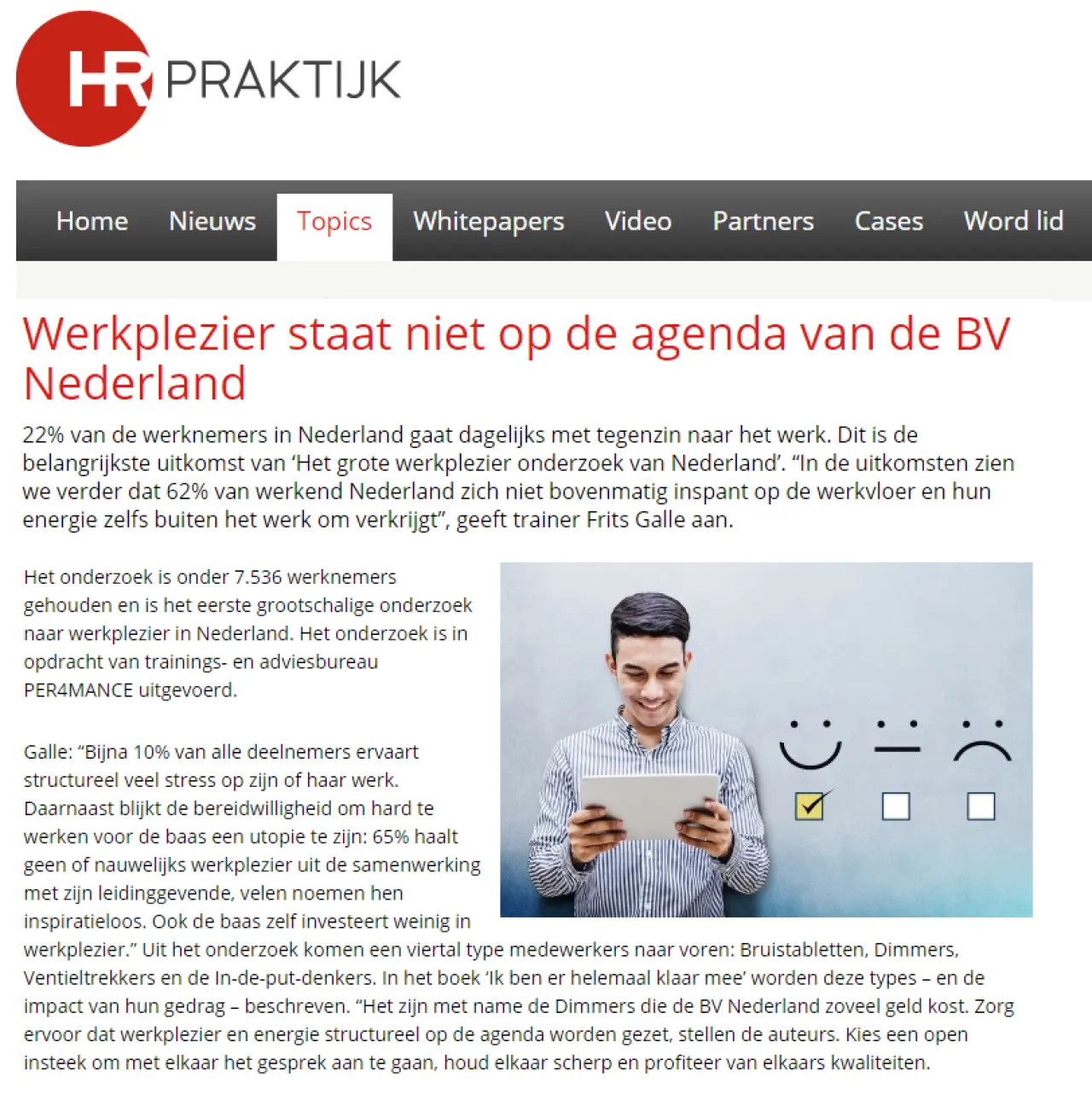 HR PRAKTIJK

Home Nieuws Topics Whitepapers Video Partners Cases Word lid

Werkplezier staat niet op de agenda van de BV Nederland

22% van de werknemers in Nederland gaat dagelijks met tegenzin naar het werk. Dit is de belangrijkste uitkomst van 'Het grote werkplezier onderzoek van Nederland'. "In de uitkomsten zien we verder dat 62% van werkend Nederland zich niet bovenmatig inspant op de werkvloer en hun energie zelfs buiten het werk om verkrijgt", geeft trainer Frits Galle aan.

Het onderzoek is onder 7.536 werknemers gehouden en is het eerste grootschalige onderzoek naar werkplezier in Nederland. Het onderzoek is in opdracht van trainings- en adviesbureau PER4MANCE uitgevoerd.

Galle: "Bijna 10% van alle deelnemers ervaart structureel veel stress op zijn of haar werk. Daarnaast blijkt de bereidwilligheid om hard te werken voor de baas een utopie te zijn: 65% haalt geen of nauwelijks werkplezier uit de samenwerking met zijn leidinggevende, velen noemen hen inspiratieloos. Ook de baas zelf investeert weinig in werkplezier." Uit het onderzoek komen een viertal type medewerkers naar voren: Bruistabletten, Dimmers, Ventieltrekkers en de In-de-put-denkers. In het boek 'Ik ben er helemaal klaar mee' worden deze types – en de impact van hun gedrag – beschreven. "Het zijn met name de Dimmers die de BV Nederland zoveel geld kost. Zorg ervoor dat werkplezier en energie structureel op de agenda worden gezet, stellen de auteurs. Kies een open insteek om met elkaar het gesprek aan te gaan, houd elkaar scherp en profiteer van elkaars kwaliteiten.